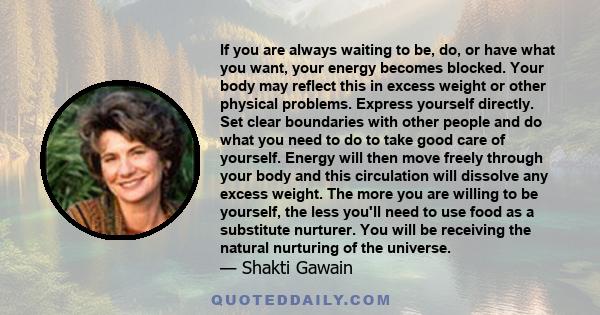 If you are always waiting to be, do, or have what you want, your energy becomes blocked. Your body may reflect this in excess weight or other physical problems. Express yourself directly. Set clear boundaries with other people and do what you need to do to take good care of yourself. Energy will then move freely through your body and this circulation will dissolve any excess weight. The more you are willing to be yourself, the less you'll need to use food as a substitute nurturer. You will be receiving the natural nurturing of the universe.

— Shakti Gawain

QUOTEDDAILY.COM